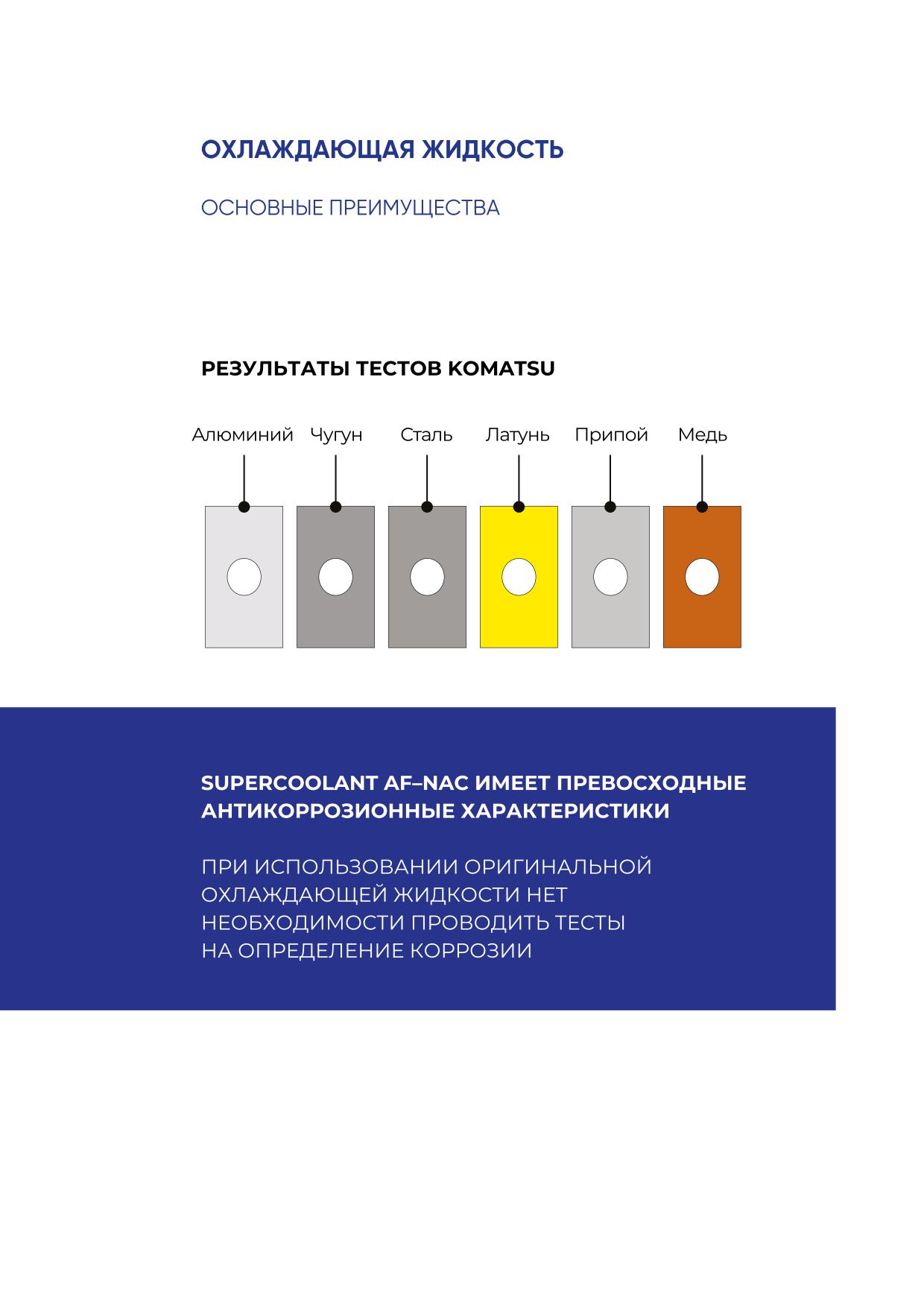 ОХЛАЖДАЮЩАЯ ЖИДКОСТЬ

ОСНОВНЫЕ ПРЕИМУЩЕСТВА

РЕЗУЛЬТАТЫ ТЕСТОВ KOMATSU

Алюминий Чугун Сталь Латунь Припой Медь

SUPERCOOLANT AF–NAC ИМЕЕТ ПРЕВОСХОДНЫЕ АНТИКОРРОЗИОННЫЕ ХАРАКТЕРИСТИКИ

ПРИ ИСПОЛЬЗОВАНИИ ОРИГИНАЛЬНОЙ ОХЛАЖДАЮЩЕЙ ЖИДКОСТИ НЕТ НЕОБХОДИМОСТИ ПРОВОДИТЬ ТЕСТЫ НА ОПРЕДЕЛЕНИЕ КОРРОЗИИ